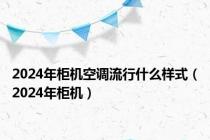 2024年柜机空调流行什么样式（2024年柜机）